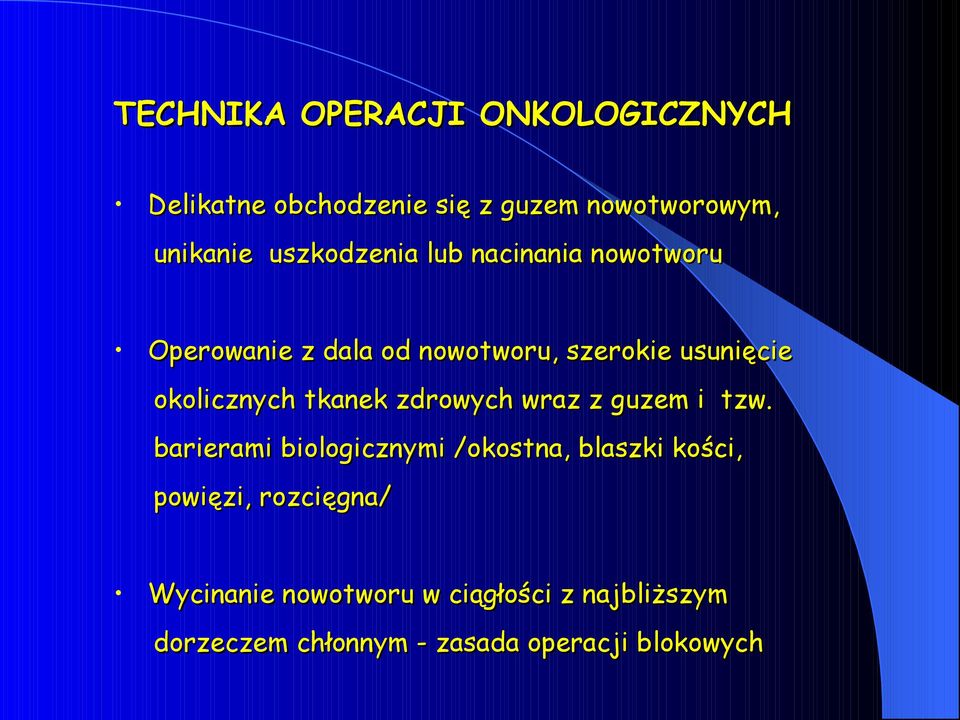 TECHNIKA OPERACJI ONKOLOGICZNYCH

• Delikatne obchodzenie się z guzem nowotworowym, unikanie uszkodzenia lub nacinania nowotworu

• Operowanie z dala od nowotworu, szerokie usunięcie okolicznych tkanek zdrowych wraz z guzem i tzw. barierami biologicznymi /okostna, blaszki kości, powięzi, rozcięgna/

• Wycinanie nowotworu w ciągłości z najbliższym dorzeczem chłonnym - zasada operacji blokowych